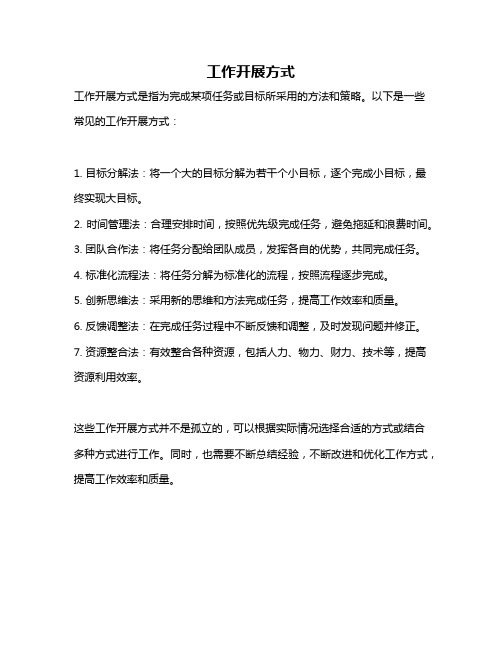 工作开展方式

工作开展方式是指为完成某项任务或目标所采用的方法和策略。以下是一些常见的工作开展方式：

1. 目标分解法：将一个大的目标分解为若干个小目标，逐个完成小目标，最终实现大目标。
2. 时间管理法：合理安排时间，按照优先级完成任务，避免拖延和浪费时间。
3. 团队合作法：将任务分配给团队成员，发挥各自的优势，共同完成任务。
4. 标准化流程法：将任务分解为标准化的流程，按照流程逐步完成。
5. 创新思维法：采用新的思维和方法完成任务，提高工作效率和质量。
6. 反馈调整法：在完成任务过程中不断反馈和调整，及时发现问题并修正。
7. 资源整合法：有效整合各种资源，包括人力、物力、财力、技术等，提高资源利用效率。

这些工作开展方式并不是孤立的，可以根据实际情况选择合适的方式或结合多种方式进行工作。同时，也需要不断总结经验，不断改进和优化工作方式，提高工作效率和质量。